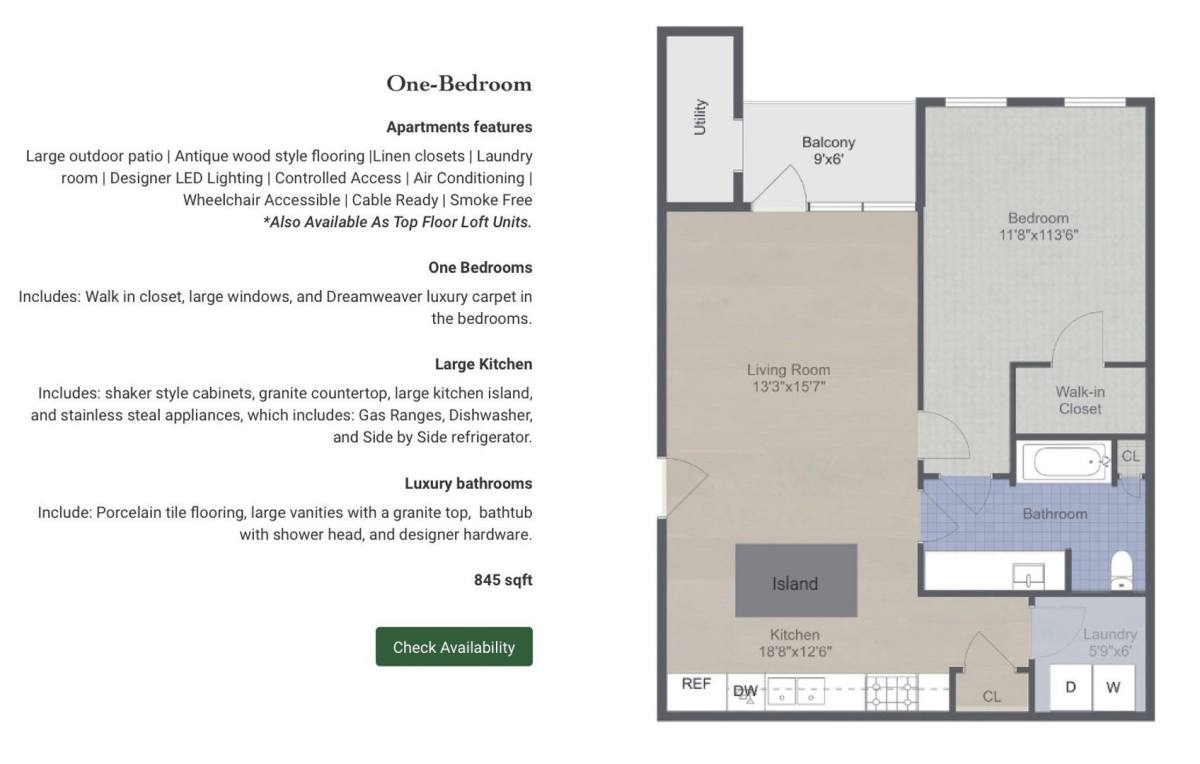 One-Bedroom

Apartments features

Large outdoor patio | Antique wood style flooring |Linen closets | Laundry room | Designer LED Lighting | Controlled Access | Air Conditioning | Wheelchair Accessible | Cable Ready | Smoke Free
*Also Available As Top Floor Loft Units.

One Bedrooms

Includes: Walk in closet, large windows, and Dreamweaver luxury carpet in the bedrooms.

Large Kitchen

Includes: shaker style cabinets, granite countertop, large kitchen island, and stainless steal appliances, which includes: Gas Ranges, Dishwasher, and Side by Side refrigerator.

Luxury bathrooms

Include: Porcelain tile flooring, large vanities with a granite top, bathtub with shower head, and designer hardware.

845 sqft

Check Availability

Utility

Balcony
9'x6'

Bedroom
11'8"x113'6"

Living Room
13'3"x15'7"

Walk-in
Closet

CL

Bathroom

Island

Kitchen
18'8"x12'6"

Laundry
5'9"x6'

REF

DW

CL

D

W